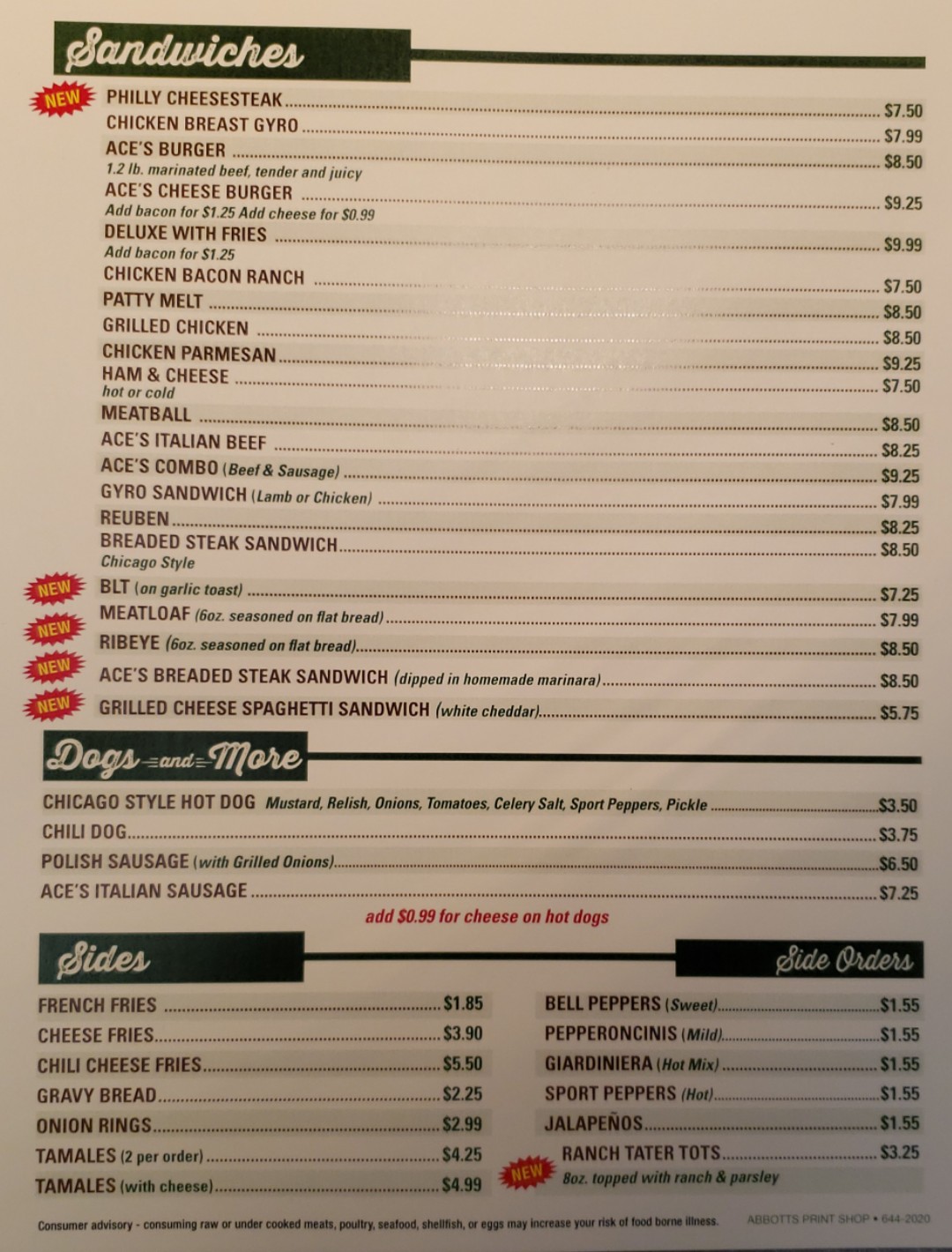 Sandwiches

NEW
PHILLY CHEESESTEAK $7.50
CHICKEN BREAST GYRO $7.99
ACE'S BURGER $8.50
1.2 lb. marinated beef, tender and juicy
ACE'S CHEESE BURGER $9.25
Add bacon for $1.25 Add cheese for $0.99
DELUXE WITH FRIES $9.99
Add bacon for $1.25
CHICKEN BACON RANCH $7.50
PATTY MELT $8.50
GRILLED CHICKEN $8.50
CHICKEN PARMESAN $9.25
HAM & CHEESE $7.50
hot or cold
MEATBALL $8.50
ACE'S ITALIAN BEEF $8.25
ACE'S COMBO (Beef & Sausage) $9.25
GYRO SANDWICH (Lamb or Chicken) $7.99
REUBEN $8.25
BREADED STEAK SANDWICH $8.50
Chicago Style
NEW
BLT (on garlic toast) $7.25
NEW
MEATLOAF (6oz. seasoned on flat bread) $7.99
NEW
RIBEYE (6oz. seasoned on flat bread) $8.50
NEW
ACE'S BREADED STEAK SANDWICH (dipped in homemade marinara) $8.50
NEW
GRILLED CHEESE SPAGHETTI SANDWICH (white cheddar) $5.75

Dogs and More

CHICAGO STYLE HOT DOG Mustard, Relish, Onions, Tomatoes, Celery Salt, Sport Peppers, Pickle $3.50
CHILI DOG $3.75
POLISH SAUSAGE (with Grilled Onions) $6.50
ACE'S ITALIAN SAUSAGE $7.25
add $0.99 for cheese on hot dogs

Sides

FRENCH FRIES $1.85
CHEESE FRIES $3.90
CHILI CHEESE FRIES $5.50
GRAVY BREAD $2.25
ONION RINGS $2.99
TAMALES (2 per order) $4.25
TAMALES (with cheese) $4.99

Side Orders

BELL PEPPERS (Sweet) $1.55
PEPPERONCINIS (Mild) $1.55
GIARDINIERA (Hot Mix) $1.55
SPORT PEPPERS (Hot) $1.55
JALAPEÑOS $1.55
NEW
RANCH TATER TOTS $3.25
8oz. topped with ranch & parsley

Consumer advisory - consuming raw or under cooked meats, poultry, seafood, shellfish, or eggs may increase your risk of food borne illness.
ABBOTTS PRINT SHOP • 644-2020